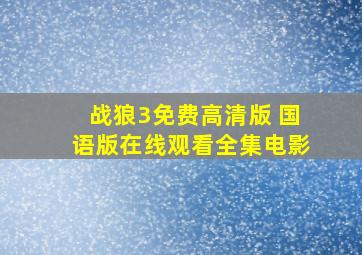 战狼3免费高清版 国语版在线观看全集电影